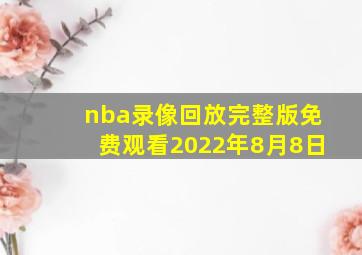 nba录像回放完整版免费观看2022年8月8日